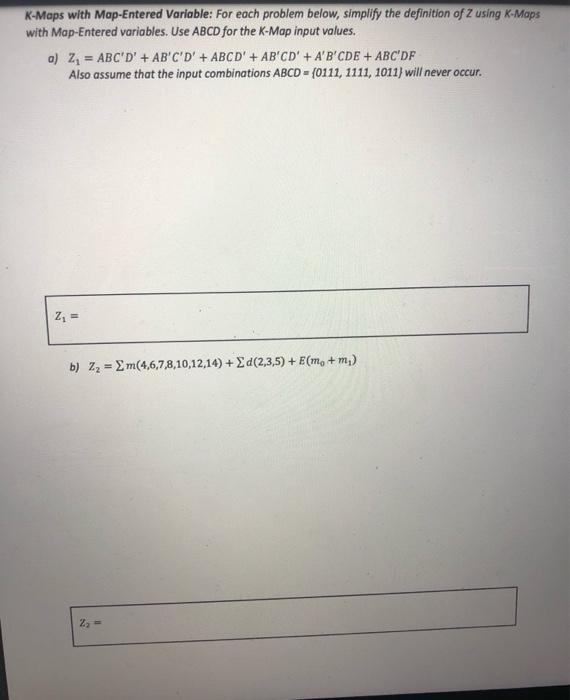 K-Maps with Map-Entered Variable: For each problem below, simplify the definition of Z using K-Maps with Map-Entered variables. Use ABCD for the K-Map input values.

a) $Z_1 = ABC'D' + AB'C'D' + ABCD' + AB'CD' + A'B'CDE + ABC'DF$
Also assume that the input combinations ABCD = {0111, 1111, 1011} will never occur.

$Z_1 =$

b) $Z_2 = \sum m(4,6,7,8,10,12,14) + \sum d(2,3,5) + E(m_0 + m_1)$

$Z_2 =$